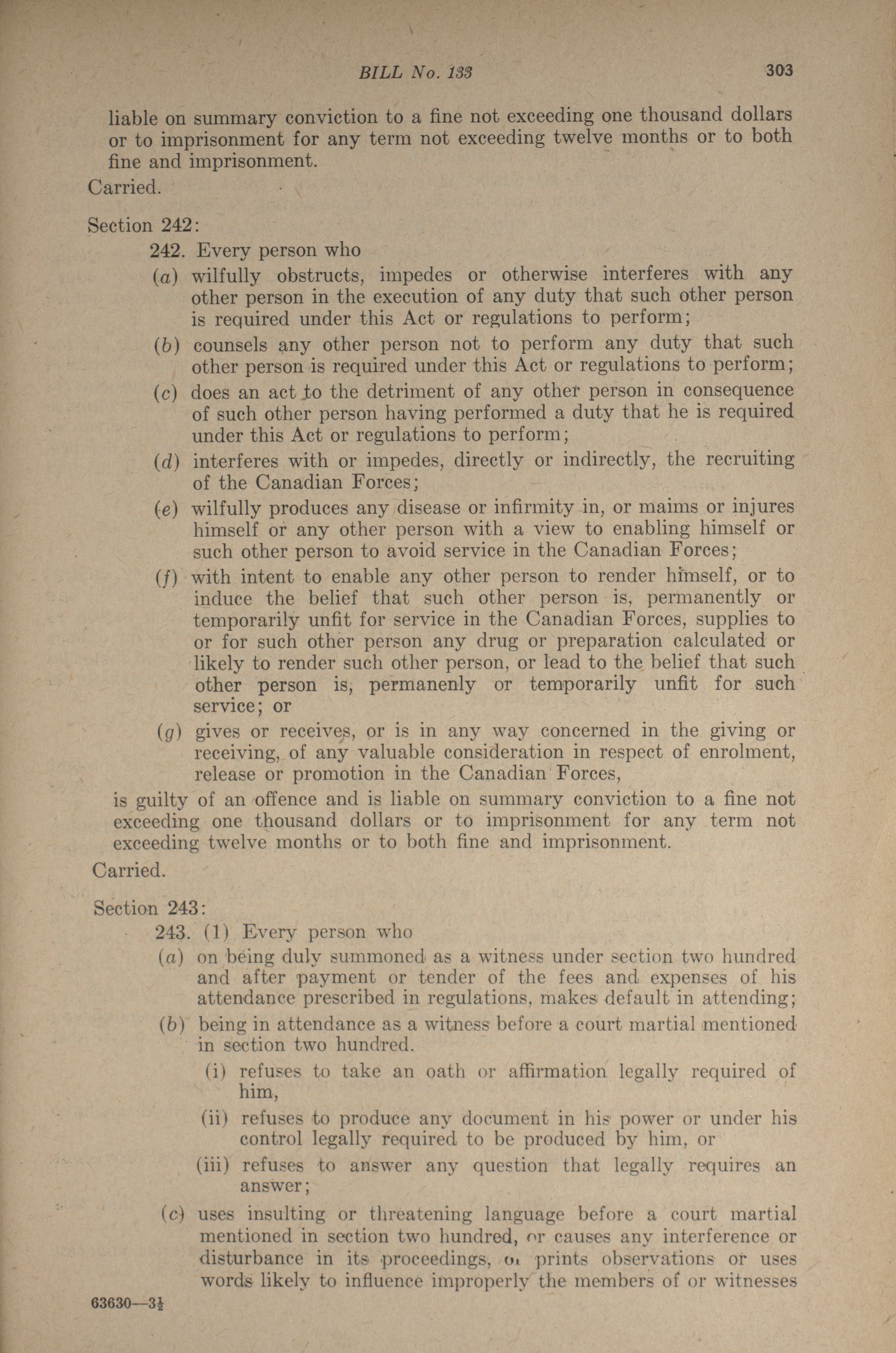 BILL No. 133 303

liable on summary conviction to a fine not exceeding one thousand dollars or to imprisonment for any term not exceeding twelve months or to both fine and imprisonment.

Carried.

Section 242:

242. Every person who

(a) wilfully obstructs, impedes or otherwise interferes with any other person in the execution of any duty that such other person is required under this Act or regulations to perform;

(b) counsels any other person not to perform any duty that such other person is required under this Act or regulations to perform;

(c) does an act to the detriment of any other person in consequence of such other person having performed a duty that he is required under this Act or regulations to perform;

(d) interferes with or impedes, directly or indirectly, the recruiting of the Canadian Forces;

(e) wilfully produces any disease or infirmity in, or maims or injures himself or any other person with a view to enabling himself or such other person to avoid service in the Canadian Forces;

(f) with intent to enable any other person to render himself, or to induce the belief that such other person is, permanently or temporarily unfit for service in the Canadian Forces, supplies to or for such other person any drug or preparation calculated or likely to render such other person, or lead to the belief that such other person is, permanenly or temporarily unfit for such service; or

(g) gives or receives, or is in any way concerned in the giving or receiving, of any valuable consideration in respect of enrolment, release or promotion in the Canadian Forces,

is guilty of an offence and is liable on summary conviction to a fine not exceeding one thousand dollars or to imprisonment for any term not exceeding twelve months or to both fine and imprisonment.

Carried.

Section 243:

243. (1) Every person who

(a) on being duly summoned as a witness under section two hundred and after payment or tender of the fees and expenses of his attendance prescribed in regulations, makes default in attending;

(b) being in attendance as a witness before a court martial mentioned in section two hundred.

(i) refuses to take an oath or affirmation legally required of him,

(ii) refuses to produce any document in his power or under his control legally required to be produced by him, or

(iii) refuses to answer any question that legally requires an answer;

(c) uses insulting or threatening language before a court martial mentioned in section two hundred, or causes any interference or disturbance in its proceedings, or prints observations or uses words likely to influence improperly the members of or witnesses

63630—3½